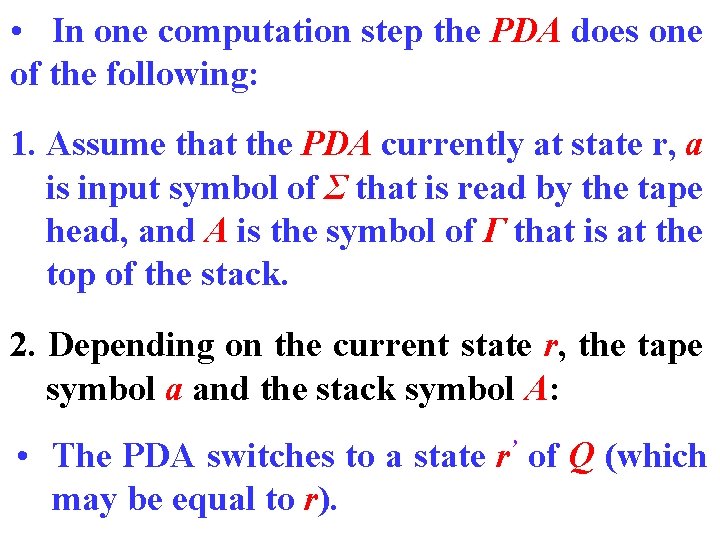 • In one computation step the PDA does one of the following:

1. Assume that the PDA currently at state r, a is input symbol of $\Sigma$ that is read by the tape head, and A is the symbol of $\Gamma$ that is at the top of the stack.

2. Depending on the current state r, the tape symbol a and the stack symbol A:

• The PDA switches to a state $r'$ of Q (which may be equal to r).